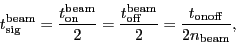 $t_{\mathrm{sig}}^{\mathrm{beam}} = \frac{t_{\mathrm{on}}^{\mathrm{beam}}}{2} = \frac{t_{\mathrm{off}}^{\mathrm{beam}}}{2} = \frac{t_{\mathrm{onoff}}}{2n_{\mathrm{beam}}},$